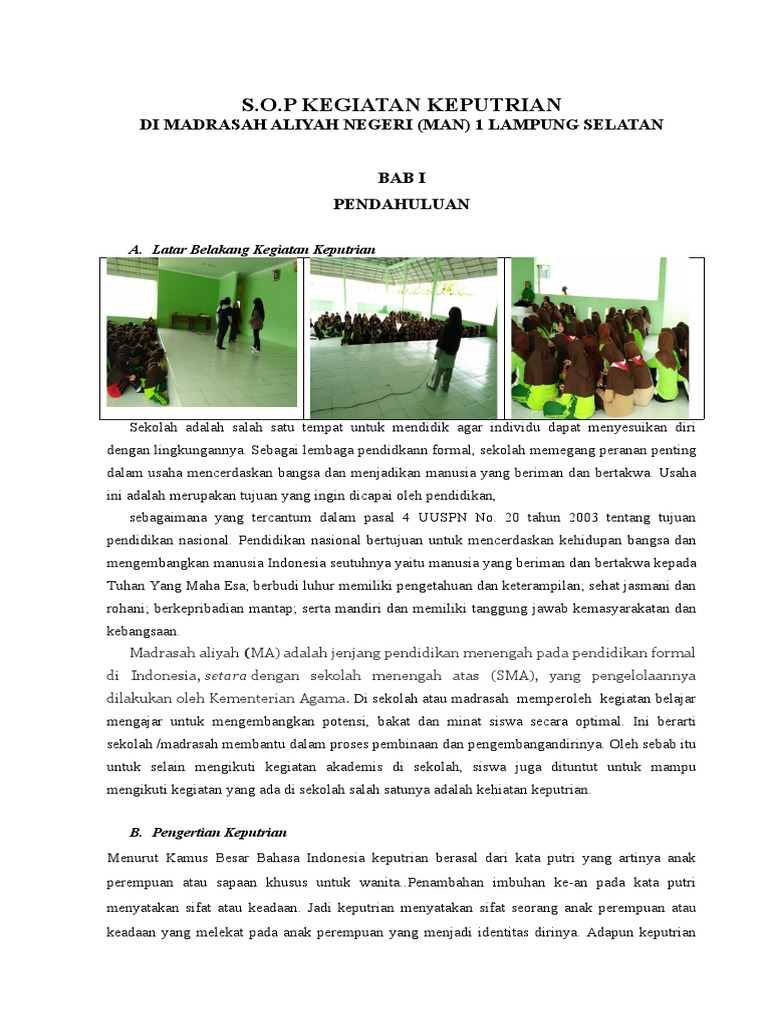 S.O.P KEGIATAN KEPUTRIAN
DI MADRASAH ALIYAH NEGERI (MAN) 1 LAMPUNG SELATAN

BAB I
PENDAHULUAN

A. Latar Belakang Kegiatan Keputrian

Sekolah adalah salah satu tempat untuk mendidik agar individu dapat menyesuikan diri dengan lingkungannya. Sebagai lembaga pendidkann formal, sekolah memegang peranan penting dalam usaha mencerdaskan bangsa dan menjadikan manusia yang beriman dan bertakwa. Usaha ini adalah merupakan tujuan yang ingin dicapai oleh pendidikan,

sebagaimana yang tercantum dalam pasal 4 UUSPN No. 20 tahun 2003 tentang tujuan pendidikan nasional. Pendidikan nasional bertujuan untuk mencerdaskan kehidupan bangsa dan mengembangkan manusia Indonesia seutuhnya yaitu manusia yang beriman dan bertakwa kepada Tuhan Yang Maha Esa; berbudi luhur memiliki pengetahuan dan keterampilan; sehat jasmani dan rohani; berkepribadian mantap; serta mandiri dan memiliki tanggung jawab kemasyarakatan dan kebangsaan.

Madrasah aliyah (MA) adalah jenjang pendidikan menengah pada pendidikan formal di Indonesia, setara dengan sekolah menengah atas (SMA), yang pengelolaannya dilakukan oleh Kementerian Agama. Di sekolah atau madrasah memperoleh kegiatan belajar mengajar untuk mengembangkan potensi, bakat dan minat siswa secara optimal. Ini berarti sekolah /madrasah membantu dalam proses pembinaan dan pengembangandirinya. Oleh sebab itu untuk selain mengikuti kegiatan akademis di sekolah, siswa juga dituntut untuk mampu mengikuti kegiatan yang ada di sekolah salah satunya adalah kehiatan keputrian.

B. Pengertian Keputrian

Menurut Kamus Besar Bahasa Indonesia keputrian berasal dari kata putri yang artinya anak perempuan atau sapaan khusus untuk wanita..Penambahan imbuhan ke-an pada kata putri menyatakan sifat atau keadaan. Jadi keputrian menyatakan sifat seorang anak perempuan atau keadaan yang melekat pada anak perempuan yang menjadi identitas dirinya. Adapun keputrian